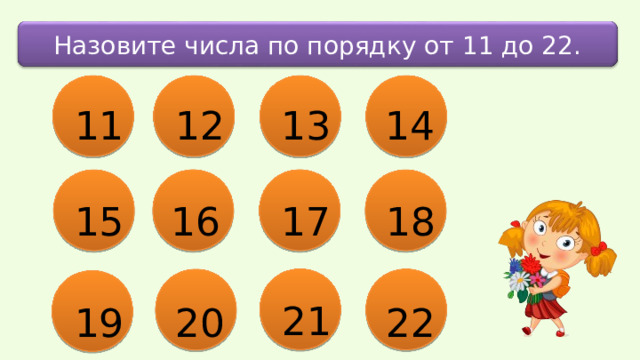 Назовите числа по порядку от 11 до 22.

11 12 13 14

15 16 17 18

19 20 21 22